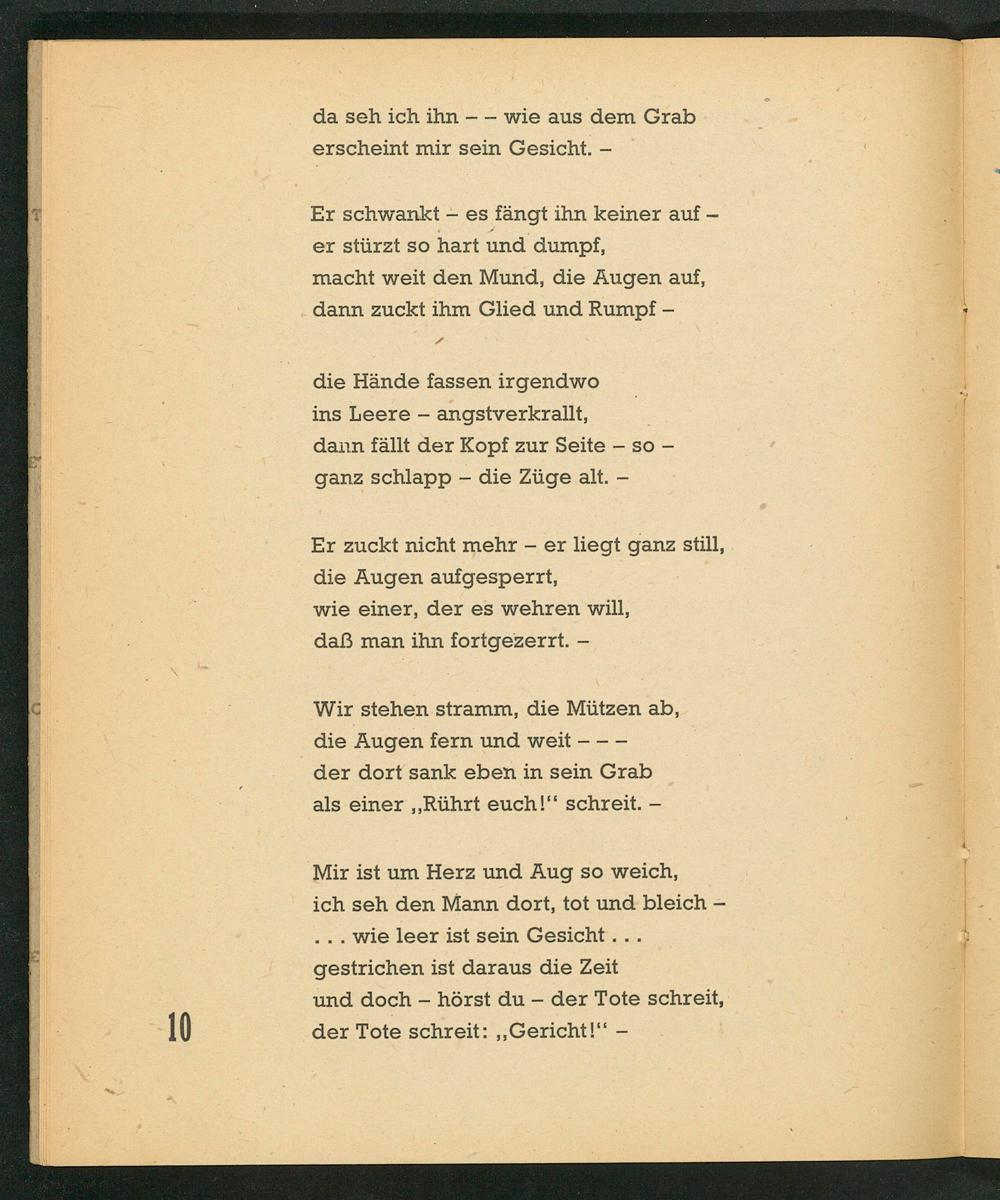 da seh ich ihn – – wie aus dem Grab
erscheint mir sein Gesicht. –

Er schwankt – es fängt ihn keiner auf –
er stürzt so hart und dumpf,
macht weit den Mund, die Augen auf,
dann zuckt ihm Glied und Rumpf –

die Hände fassen irgendwo
ins Leere – angstverkrallt,
dann fällt der Kopf zur Seite – so –
ganz schlapp – die Züge alt. –

Er zuckt nicht mehr – er liegt ganz still,
die Augen aufgesperrt,
wie einer, der es wehren will,
daß man ihn fortgezerrt. –

Wir stehen stramm, die Mützen ab,
die Augen fern und weit – – –
der dort sank eben in sein Grab
als einer „Rührt euch!“ schreit. –

Mir ist um Herz und Aug so weich,
ich seh den Mann dort, tot und bleich –
. . . wie leer ist sein Gesicht . . .
gestrichen ist daraus die Zeit
und doch – hörst du – der Tote schreit,
der Tote schreit: „Gericht!“ –

10